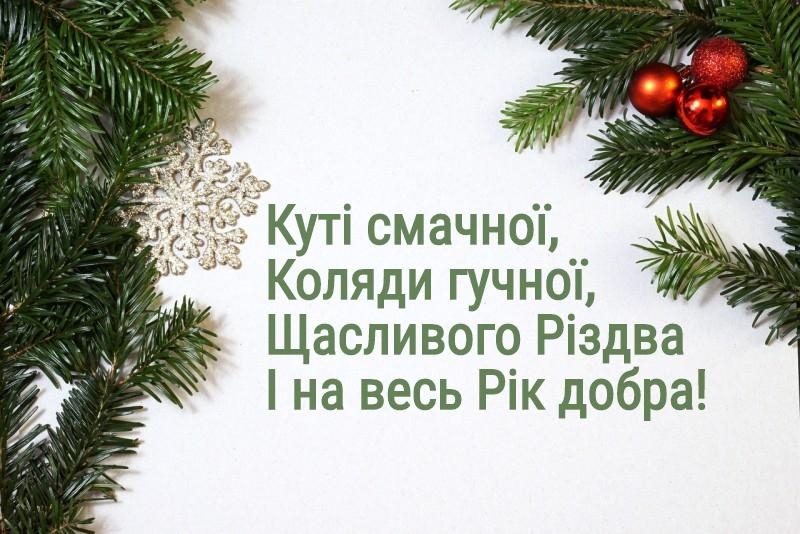 Куті смачної,
Коляди гучної,
Щасливого Різдва
І на весь Рік добра!